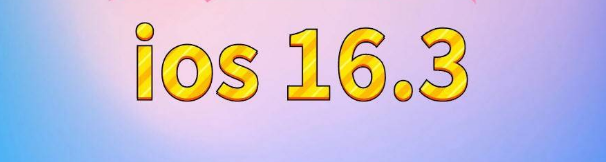 ios 16.3